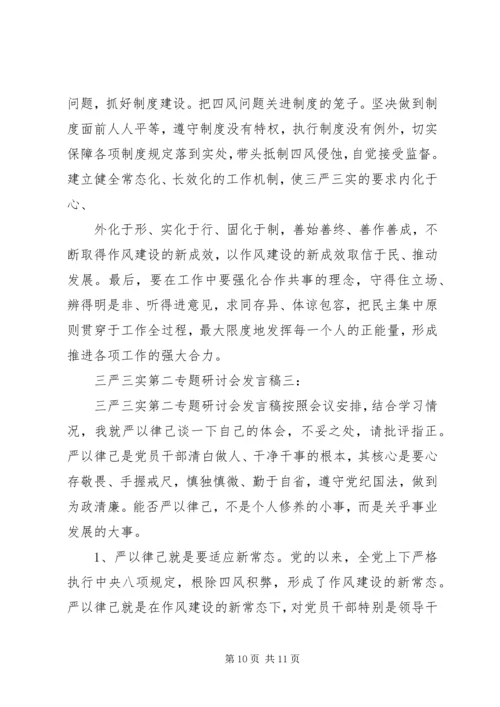 问题，抓好制度建设。把四风问题关进制度的笼子。坚决做到制度面前人人平等，遵守制度没有特权，执行制度没有例外，切实保障各项制度规定落到实处，带头抵制四风侵蚀，自觉接受监督。建立健全常态化、长效化的工作机制，使三严三实的要求内化于心、

外化于形、实化于行、固化于制，善始善终、善作善成，不断取得作风建设的新成效，以作风建设的新成效取信于民、推动发展。最后，要在工作中要强化合作共事的理念，守得住立场、辨得明是非、听得进意见，求同存异、体谅包容，把民主集中原则贯穿于工作全过程，最大限度地发挥每一个人的正能量，形成推进各项工作的强大合力。

三严三实第二专题研讨会发言稿三：

三严三实第二专题研讨会发言稿按照会议安排，结合学习情况，我就严以律己谈一下自己的体会，不妥之处，请批评指正。严以律己是党员干部清白做人、干净干事的根本，其核心是要心存敬畏、手握戒尺，慎独慎微、勤于自省，遵守党纪国法，做到为政清廉。能否严以律己，不是个人修养的小事，而是关乎事业发展的大事。

1、严以律己就是要适应新常态。党的以来，全党上下严格执行中央八项规定，根除四风积弊，形成了作风建设的新常态。严以律己就是在作风建设的新常态下，对党员干部特别是领导干

第 10 页 共 11 页